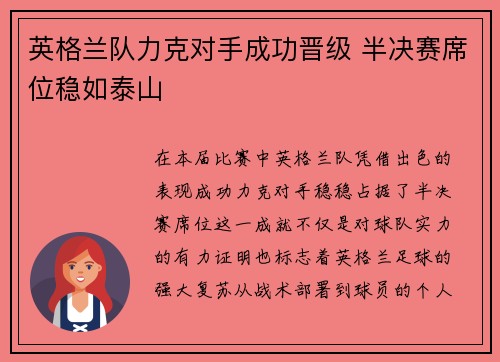 英格兰队力克对手成功晋级 半决赛席位稳如泰山

在本届比赛中英格兰队凭借出色的表现成功力克对手稳稳占据了半决赛席位这一成就不仅是对球队实力的有力证明也标志着英格兰足球的强大复苏从战术部署到球员的个人